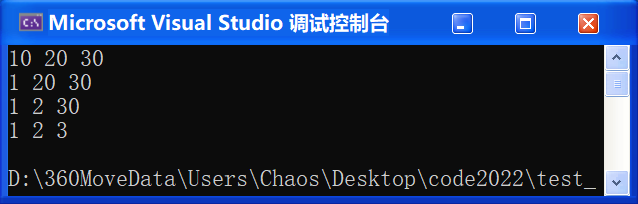 Microsoft Visual Studio 调试控制台

10 20 30
1 20 30
1 2 30
1 2 3

D:\360MoveData\Users\Chaos\Desktop\code2022\test_